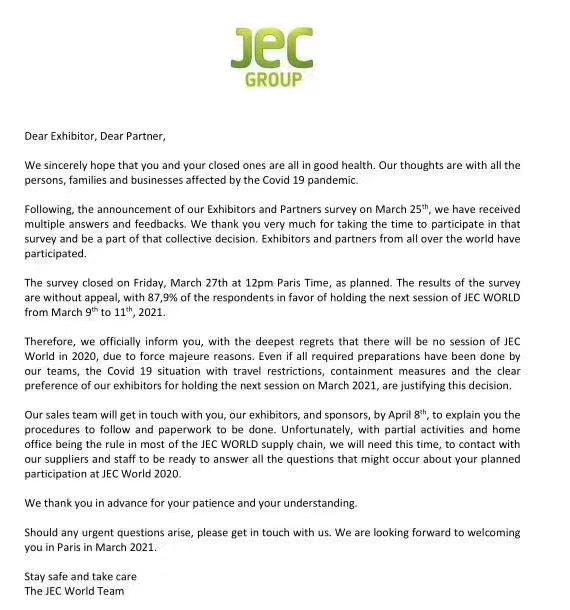 JEC
GROUP

Dear Exhibitor, Dear Partner,

We sincerely hope that you and your closed ones are all in good health. Our thoughts are with all the persons, families and businesses affected by the Covid 19 pandemic.

Following, the announcement of our Exhibitors and Partners survey on March 25$^{th}$, we have received multiple answers and feedbacks. We thank you very much for taking the time to participate in that survey and be a part of that collective decision. Exhibitors and partners from all over the world have participated.

The survey closed on Friday, March 27th at 12pm Paris Time, as planned. The results of the survey are without appeal, with 87,9% of the respondents in favor of holding the next session of JEC WORLD from March 9$^{th}$ to 11$^{th}$, 2021.

Therefore, we officially inform you, with the deepest regrets that there will be no session of JEC World in 2020, due to force majeure reasons. Even if all required preparations have been done by our teams, the Covid 19 situation with travel restrictions, containment measures and the clear preference of our exhibitors for holding the next session on March 2021, are justifying this decision.

Our sales team will get in touch with you, our exhibitors, and sponsors, by April 8$^{th}$, to explain you the procedures to follow and paperwork to be done. Unfortunately, with partial activities and home office being the rule in most of the JEC WORLD supply chain, we will need this time, to contact with our suppliers and staff to be ready to answer all the questions that might occur about your planned participation at JEC World 2020.

We thank you in advance for your patience and your understanding.

Should any urgent questions arise, please get in touch with us. We are looking forward to welcoming you in Paris in March 2021.

Stay safe and take care
The JEC World Team